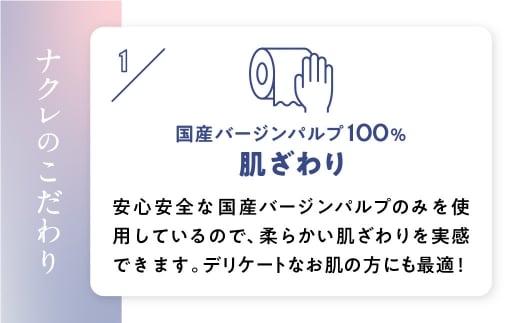 ナクレのこだわり

1

国産バージンパルプ100%
肌ざわり

安心安全な国産バージンパルプのみを使用しているので、柔らかい肌ざわりを実感できます。デリケートなお肌の方にも最適!